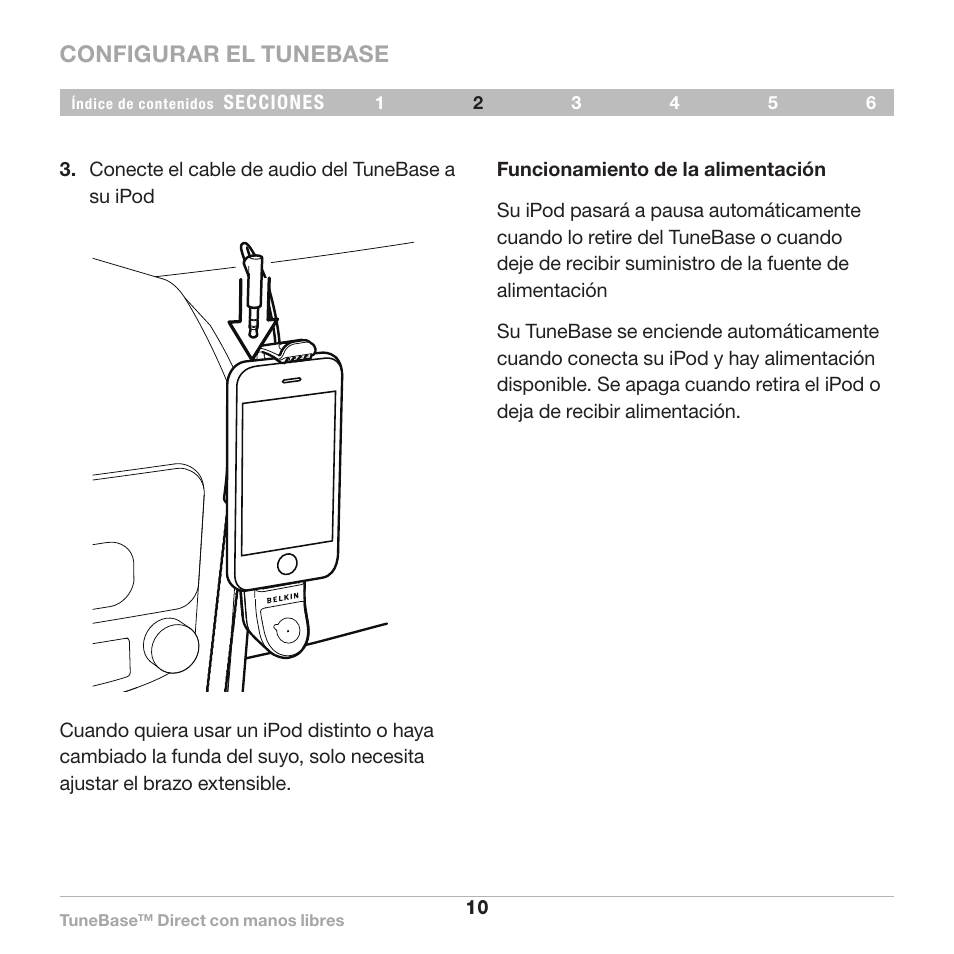 CONFIGURAR EL TUNEBASE

Índice de contenidos SECCIONES 1 2 3 4 5 6

3. Conecte el cable de audio del TuneBase a su iPod

BELKIN

Cuando quiera usar un iPod distinto o haya cambiado la funda del suyo, solo necesita ajustar el brazo extensible.

Funcionamiento de la alimentación

Su iPod pasará a pausa automáticamente cuando lo retire del TuneBase o cuando deje de recibir suministro de la fuente de alimentación

Su TuneBase se enciende automáticamente cuando conecta su iPod y hay alimentación disponible. Se apaga cuando retira el iPod o deja de recibir alimentación.

TuneBase™ Direct con manos libres

10